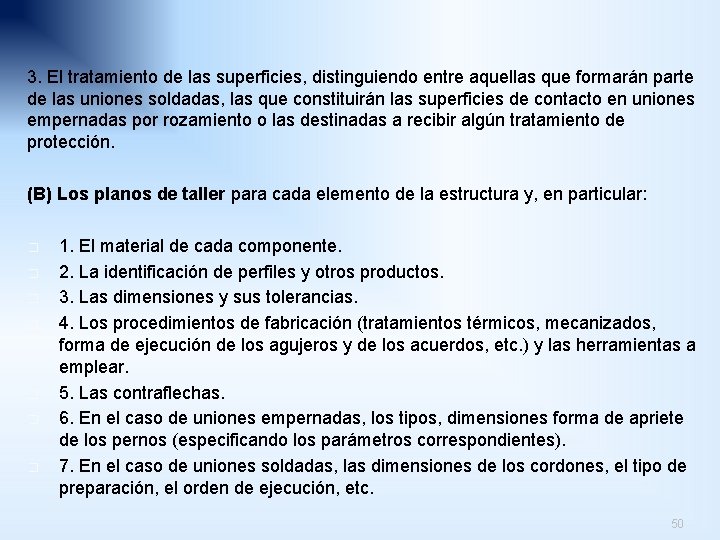 3. El tratamiento de las superficies, distinguiendo entre aquellas que formarán parte de las uniones soldadas, las que constituirán las superficies de contacto en uniones empernadas por rozamiento o las destinadas a recibir algún tratamiento de protección.

(B) Los planos de taller para cada elemento de la estructura y, en particular:

1. El material de cada componente.
2. La identificación de perfiles y otros productos.
3. Las dimensiones y sus tolerancias.
4. Los procedimientos de fabricación (tratamientos térmicos, mecanizados, forma de ejecución de los agujeros y de los acuerdos, etc.) y las herramientas a emplear.
5. Las contraflechas.
6. En el caso de uniones empernadas, los tipos, dimensiones forma de apriete de los pernos (especificando los parámetros correspondientes).
7. En el caso de uniones soldadas, las dimensiones de los cordones, el tipo de preparación, el orden de ejecución, etc.

50